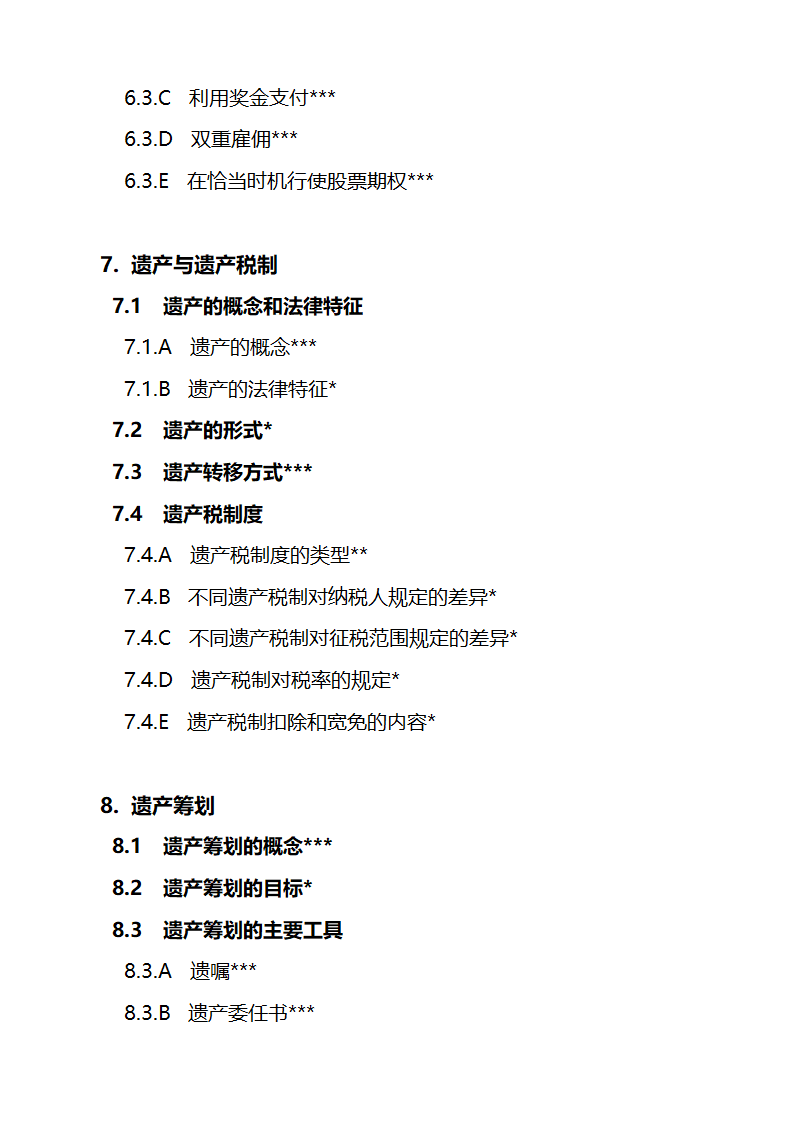 6.3.C 利用奖金支付***

6.3.D 双重雇佣***

6.3.E 在恰当时机行使股票期权***

7. 遗产与遗产税制

7.1 遗产的概念和法律特征

7.1.A 遗产的概念***

7.1.B 遗产的法律特征*

7.2 遗产的形式*

7.3 遗产转移方式***

7.4 遗产税制度

7.4.A 遗产税制度的类型**

7.4.B 不同遗产税制对纳税人规定的差异*

7.4.C 不同遗产税制对征税范围规定的差异*

7.4.D 遗产税制对税率的规定*

7.4.E 遗产税制扣除和宽免的内容*

8. 遗产筹划

8.1 遗产筹划的概念***

8.2 遗产筹划的目标*

8.3 遗产筹划的主要工具

8.3.A 遗嘱***

8.3.B 遗产委任书***